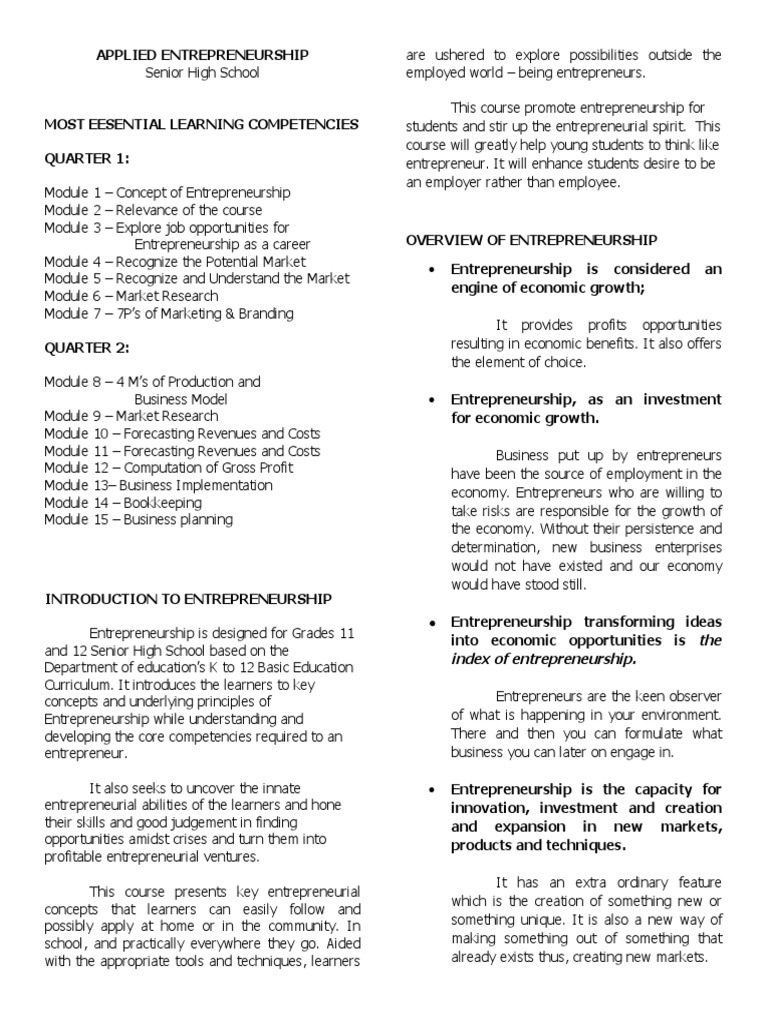 APPLIED ENTREPRENEURSHIP
Senior High School

MOST EESENTIAL LEARNING COMPETENCIES

QUARTER 1:

Module 1 – Concept of Entrepreneurship
Module 2 – Relevance of the course
Module 3 – Explore job opportunities for Entrepreneurship as a career
Module 4 – Recognize the Potential Market
Module 5 – Recognize and Understand the Market
Module 6 – Market Research
Module 7 – 7P's of Marketing & Branding

QUARTER 2:

Module 8 – 4 M's of Production and Business Model
Module 9 – Market Research
Module 10 – Forecasting Revenues and Costs
Module 11 – Forecasting Revenues and Costs
Module 12 – Computation of Gross Profit
Module 13– Business Implementation
Module 14 – Bookkeeping
Module 15 – Business planning

INTRODUCTION TO ENTREPRENEURSHIP

Entrepreneurship is designed for Grades 11 and 12 Senior High School based on the Department of education's K to 12 Basic Education Curriculum. It introduces the learners to key concepts and underlying principles of Entrepreneurship while understanding and developing the core competencies required to an entrepreneur.

It also seeks to uncover the innate entrepreneurial abilities of the learners and hone their skills and good judgement in finding opportunities amidst crises and turn them into profitable entrepreneurial ventures.

This course presents key entrepreneurial concepts that learners can easily follow and possibly apply at home or in the community. In school, and practically everywhere they go. Aided with the appropriate tools and techniques, learners are ushered to explore possibilities outside the employed world – being entrepreneurs.

This course promote entrepreneurship for students and stir up the entrepreneurial spirit. This course will greatly help young students to think like entrepreneur. It will enhance students desire to be an employer rather than employee.

OVERVIEW OF ENTREPRENEURSHIP

• Entrepreneurship is considered an engine of economic growth;

It provides profits opportunities resulting in economic benefits. It also offers the element of choice.

• Entrepreneurship, as an investment for economic growth.

Business put up by entrepreneurs have been the source of employment in the economy. Entrepreneurs who are willing to take risks are responsible for the growth of the economy. Without their persistence and determination, new business enterprises would not have existed and our economy would have stood still.

• Entrepreneurship transforming ideas into economic opportunities is the index of entrepreneurship.

Entrepreneurs are the keen observer of what is happening in your environment. There and then you can formulate what business you can later on engage in.

• Entrepreneurship is the capacity for innovation, investment and creation and expansion in new markets, products and techniques.

It has an extra ordinary feature which is the creation of something new or something unique. It is also a new way of making something out of something that already exists thus, creating new markets.